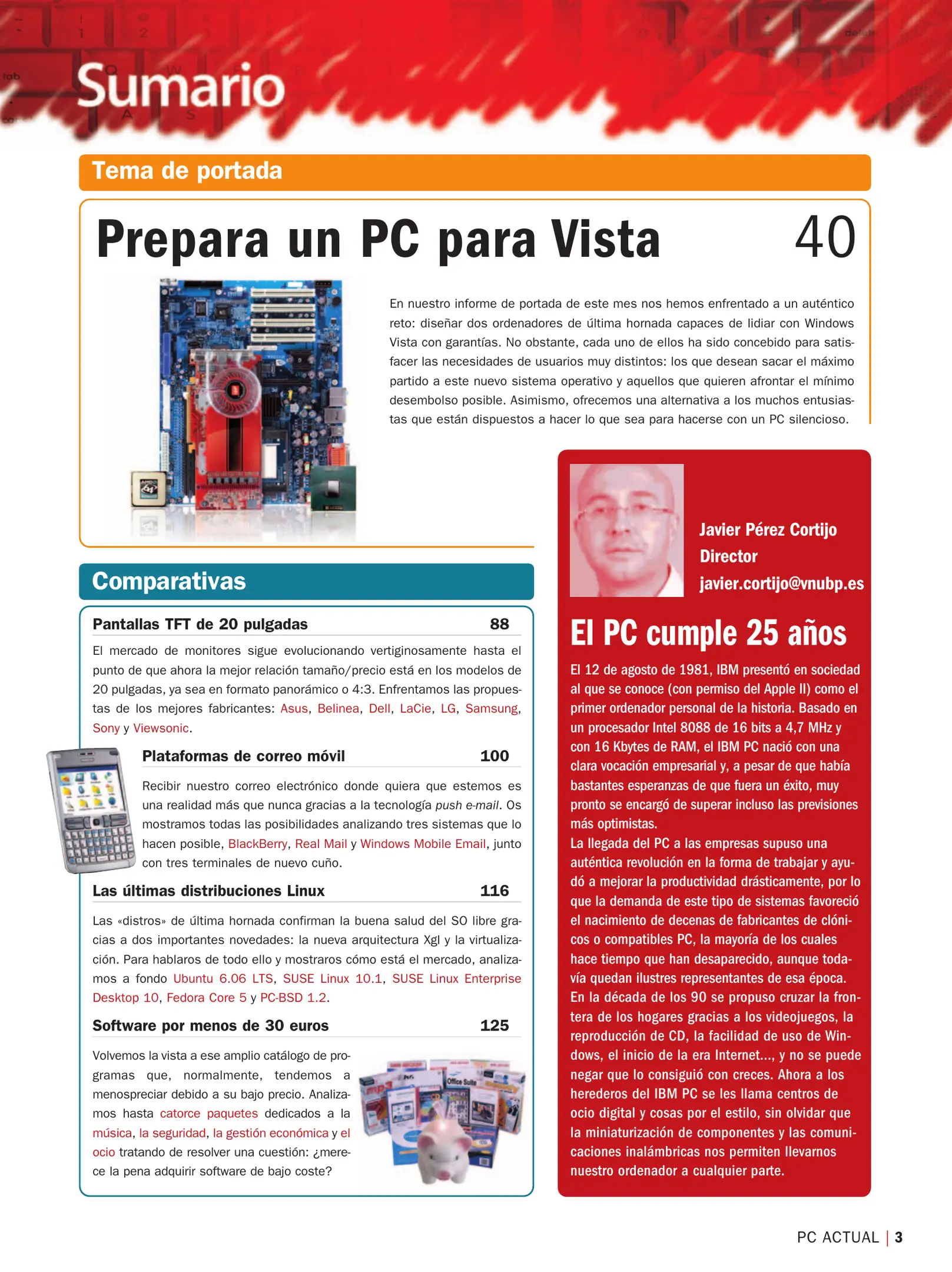 Sumario

Tema de portada

Prepara un PC para Vista 40

En nuestro informe de portada de este mes nos hemos enfrentado a un auténtico reto: diseñar dos ordenadores de última hornada capaces de lidiar con Windows Vista con garantías. No obstante, cada uno de ellos ha sido concebido para satisfacer las necesidades de usuarios muy distintos: los que desean sacar el máximo partido a este nuevo sistema operativo y aquellos que quieren afrontar el mínimo desembolso posible. Asimismo, ofrecemos una alternativa a los muchos entusiastas que están dispuestos a hacer lo que sea para hacerse con un PC silencioso.

Comparativas

Pantallas TFT de 20 pulgadas 88

El mercado de monitores sigue evolucionando vertiginosamente hasta el punto de que ahora la mejor relación tamaño/precio está en los modelos de 20 pulgadas, ya sea en formato panorámico o 4:3. Enfrentamos las propuestas de los mejores fabricantes: Asus, Belinea, Dell, LaCie, LG, Samsung, Sony y Viewsonic.

Plataformas de correo móvil 100

Recibir nuestro correo electrónico donde quiera que estemos es una realidad más que nunca gracias a la tecnología push e-mail. Os mostramos todas las posibilidades analizando tres sistemas que lo hacen posible, BlackBerry, Real Mail y Windows Mobile Email, junto con tres terminales de nuevo cuño.

Las últimas distribuciones Linux 116

Las «distros» de última hornada confirman la buena salud del SO libre gracias a dos importantes novedades: la nueva arquitectura Xgl y la virtualización. Para hablaros de todo ello y mostraros cómo está el mercado, analizamos a fondo Ubuntu 6.06 LTS, SUSE Linux 10.1, SUSE Linux Enterprise Desktop 10, Fedora Core 5 y PC-BSD 1.2.

Software por menos de 30 euros 125

Volvemos la vista a ese amplio catálogo de programas que, normalmente, tendemos a menospreciar debido a su bajo precio. Analizamos hasta catorce paquetes dedicados a la música, la seguridad, la gestión económica y el ocio tratando de resolver una cuestión: ¿merece la pena adquirir software de bajo coste?

Javier Pérez Cortijo
Director
javier.cortijo@vnubp.es

El PC cumple 25 años

El 12 de agosto de 1981, IBM presentó en sociedad al que se conoce (con permiso del Apple II) como el primer ordenador personal de la historia. Basado en un procesador Intel 8088 de 16 bits a 4,7 MHz y con 16 Kbytes de RAM, el IBM PC nació con una clara vocación empresarial y, a pesar de que había bastantes esperanzas de que fuera un éxito, muy pronto se encargó de superar incluso las previsiones más optimistas.
La llegada del PC a las empresas supuso una auténtica revolución en la forma de trabajar y ayudó a mejorar la productividad drásticamente, por lo que la demanda de este tipo de sistemas favoreció el nacimiento de decenas de fabricantes de clónicos o compatibles PC, la mayoría de los cuales hace tiempo que han desaparecido, aunque todavía quedan ilustres representantes de esa época.
En la década de los 90 se propuso cruzar la frontera de los hogares gracias a los videojuegos, la reproducción de CD, la facilidad de uso de Windows, el inicio de la era Internet..., y no se puede negar que lo consiguió con creces. Ahora a los herederos del IBM PC se les llama centros de ocio digital y cosas por el estilo, sin olvidar que la miniaturización de componentes y las comunicaciones inalámbricas nos permiten llevarnos nuestro ordenador a cualquier parte.

PC ACTUAL | 3